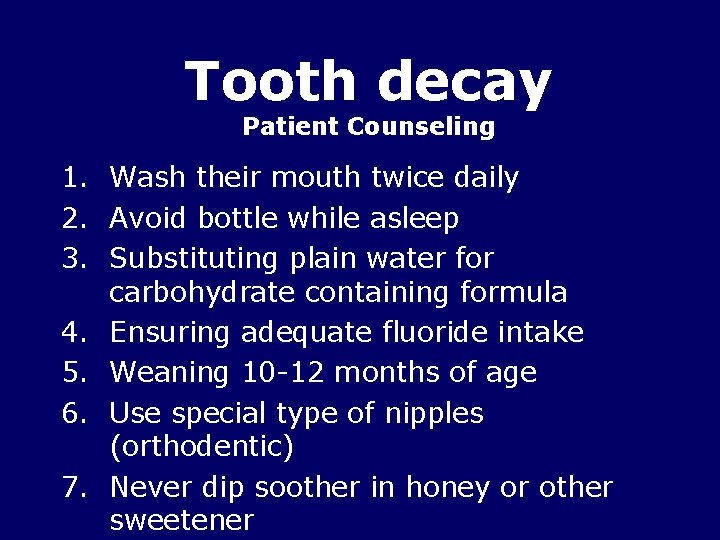 Tooth decay
Patient Counseling

1. Wash their mouth twice daily
2. Avoid bottle while asleep
3. Substituting plain water for carbohydrate containing formula
4. Ensuring adequate fluoride intake
5. Weaning 10-12 months of age
6. Use special type of nipples (orthodentic)
7. Never dip soother in honey or other sweetener